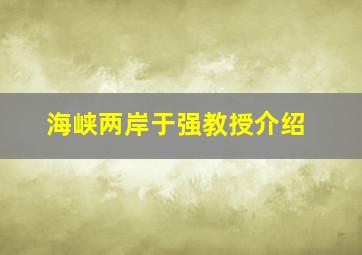 海峡两岸于强教授介绍